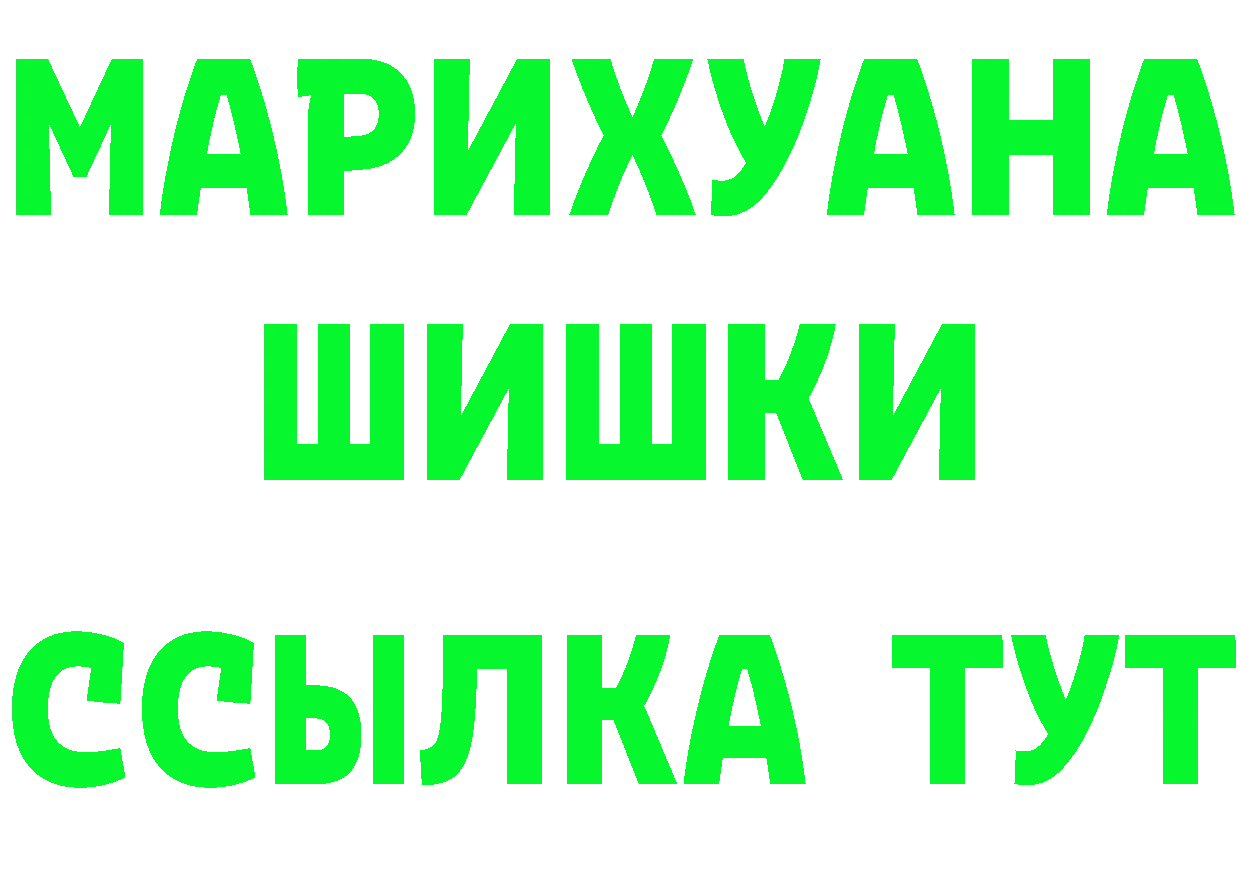 МАРИХУАНА
ШИШКИ
ССЫЛКА ТУТ